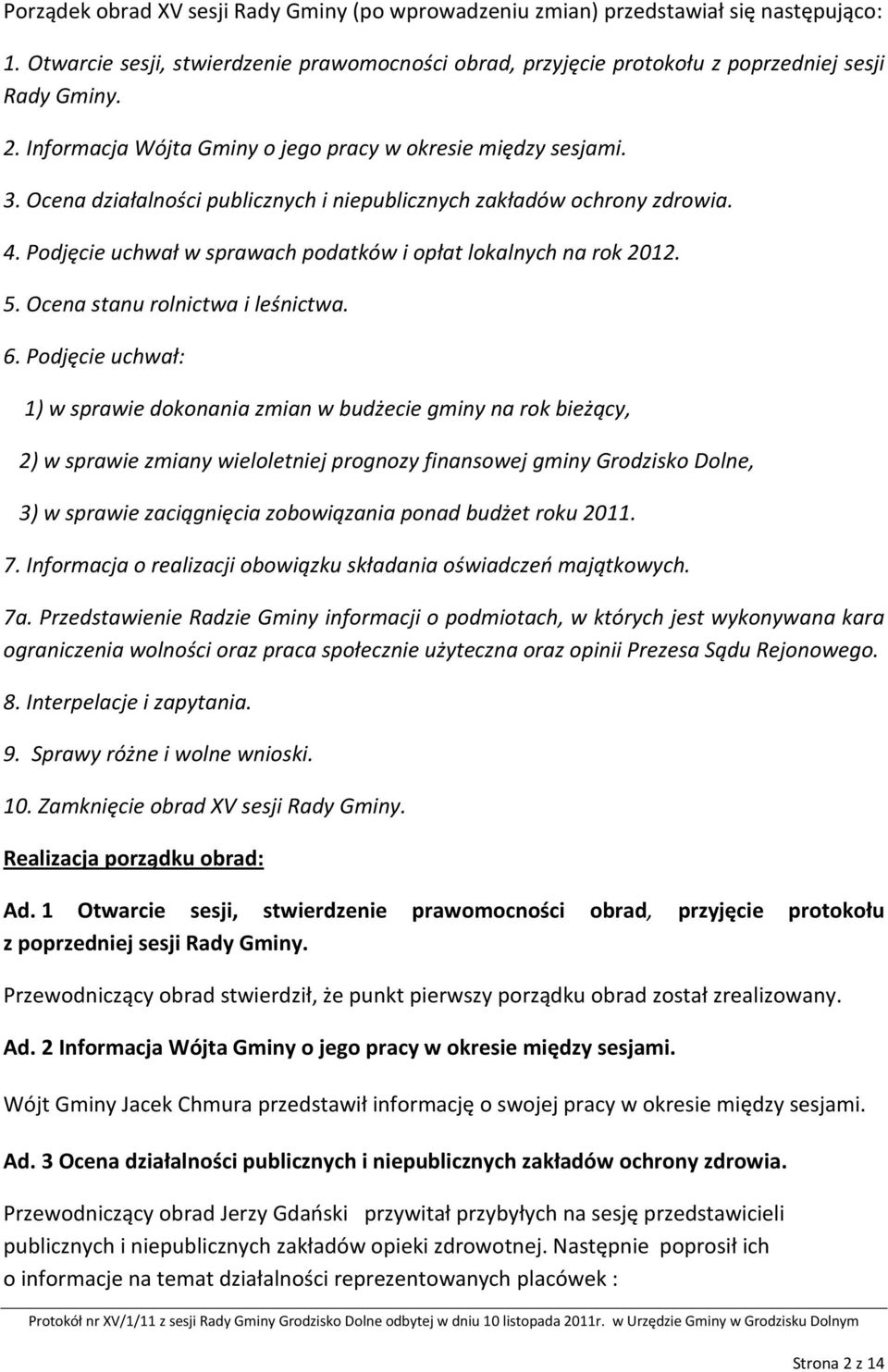 Porządek obrad XV sesji Rady Gminy (po wprowadzeniu zmian) przedstawiał się następująco:

1. Otwarcie sesji, stwierdzenie prawomocności obrad, przyjęcie protokołu z poprzedniej sesji Rady Gminy.

2. Informacja Wójta Gminy o jego pracy w okresie między sesjami.

3. Ocena działalności publicznych i niepublicznych zakładów ochrony zdrowia.

4. Podjęcie uchwał w sprawach podatków i opłat lokalnych na rok 2012.

5. Ocena stanu rolnictwa i leśnictwa.

6. Podjęcie uchwał:

1) w sprawie dokonania zmian w budżecie gminy na rok bieżący,

2) w sprawie zmiany wieloletniej prognozy finansowej gminy Grodzisko Dolne,

3) w sprawie zaciągnięcia zobowiązania ponad budżet roku 2011.

7. Informacja o realizacji obowiązku składania oświadczeń majątkowych.

7a. Przedstawienie Radzie Gminy informacji o podmiotach, w których jest wykonywana kara ograniczenia wolności oraz praca społecznie użyteczna oraz opinii Prezesa Sądu Rejonowego.

8. Interpelacje i zapytania.

9. Sprawy różne i wolne wnioski.

10. Zamknięcie obrad XV sesji Rady Gminy.

Realizacja porządku obrad:

Ad. 1 Otwarcie sesji, stwierdzenie prawomocności obrad, przyjęcie protokołu z poprzedniej sesji Rady Gminy.

Przewodniczący obrad stwierdził, że punkt pierwszy porządku obrad został zrealizowany.

Ad. 2 Informacja Wójta Gminy o jego pracy w okresie między sesjami.

Wójt Gminy Jacek Chmura przedstawił informację o swojej pracy w okresie między sesjami.

Ad. 3 Ocena działalności publicznych i niepublicznych zakładów ochrony zdrowia.

Przewodniczący obrad Jerzy Gdański przywitał przybyłych na sesję przedstawicieli publicznych i niepublicznych zakładów opieki zdrowotnej. Następnie poprosił ich o informacje na temat działalności reprezentowanych placówek :

Protokół nr XV/1/11 z sesji Rady Gminy Grodzisko Dolne odbytej w dniu 10 listopada 2011r. w Urzędzie Gminy w Grodzisku Dolnym

Strona 2 z 14